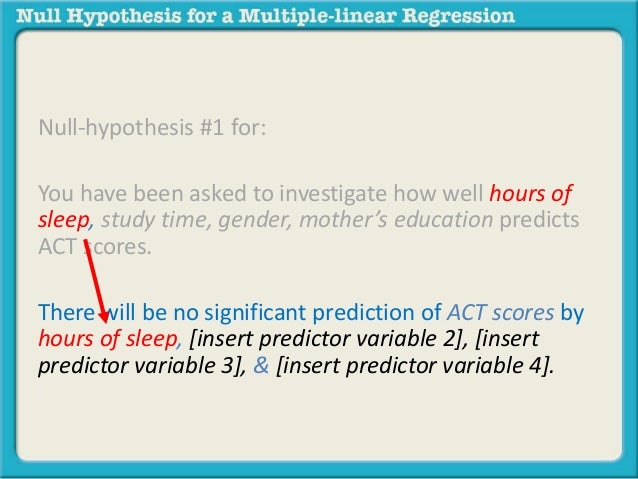 Null Hypothesis for a Multiple-linear Regression

Null-hypothesis #1 for:

You have been asked to investigate how well hours of sleep, study time, gender, mother's education predicts ACT scores.

There will be no significant prediction of ACT scores by hours of sleep, [insert predictor variable 2], [insert predictor variable 3], & [insert predictor variable 4].